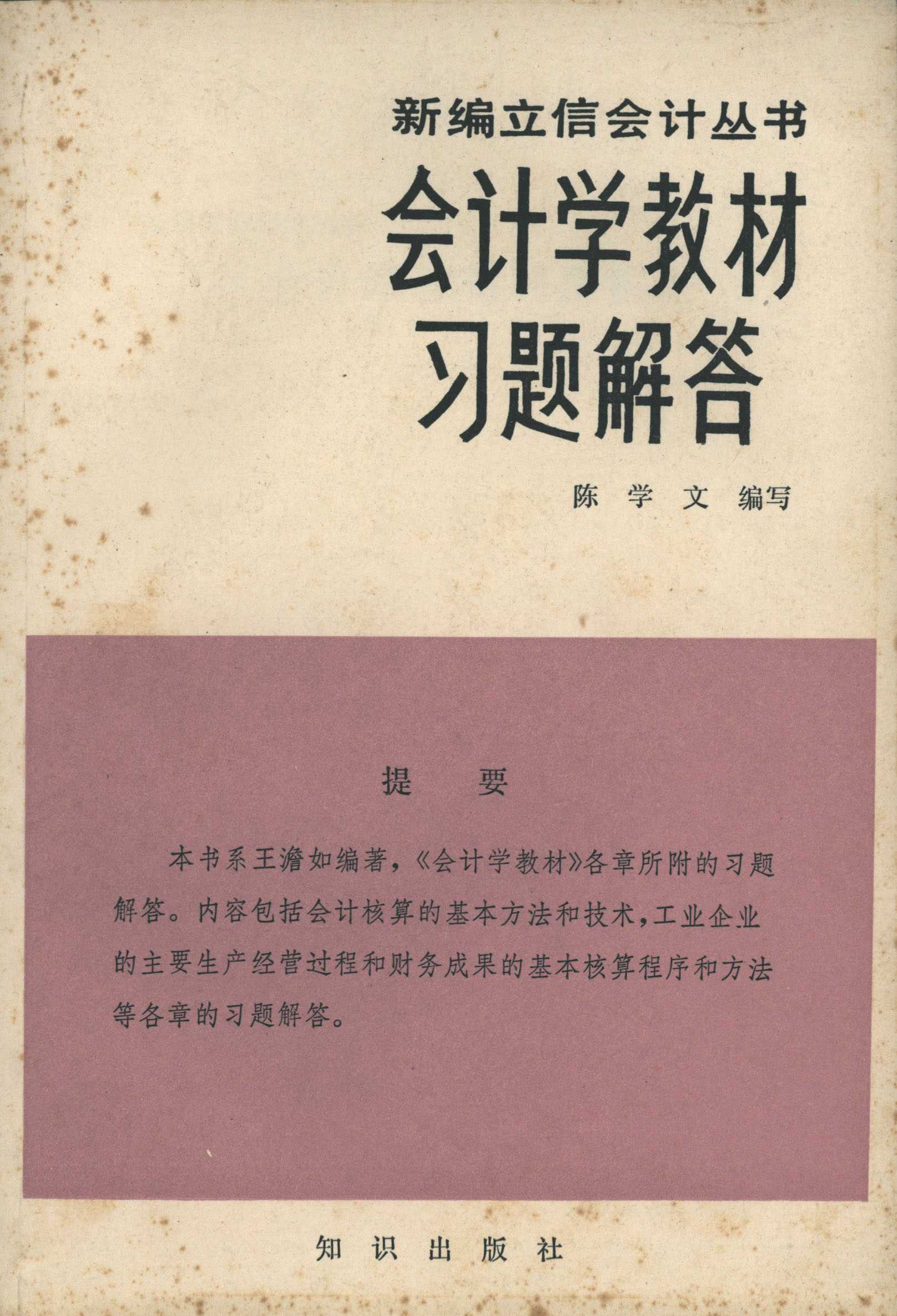 新编立信会计丛书

会计学教材
习题解答

陈学文编写

提要

本书系王澹如编著,《会计学教材》各章所附的习题解答。内容包括会计核算的基本方法和技术,工业企业的主要生产经营过程和财务成果的基本核算程序和方法等各章的习题解答。

知识出版社